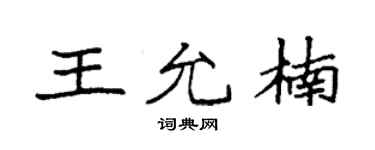 王允楠
词典网